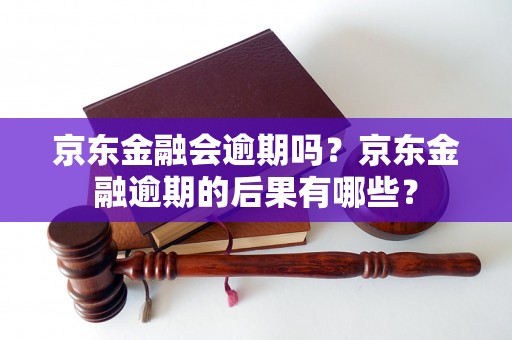 京东金融会逾期吗？京东金融逾期的后果有哪些？